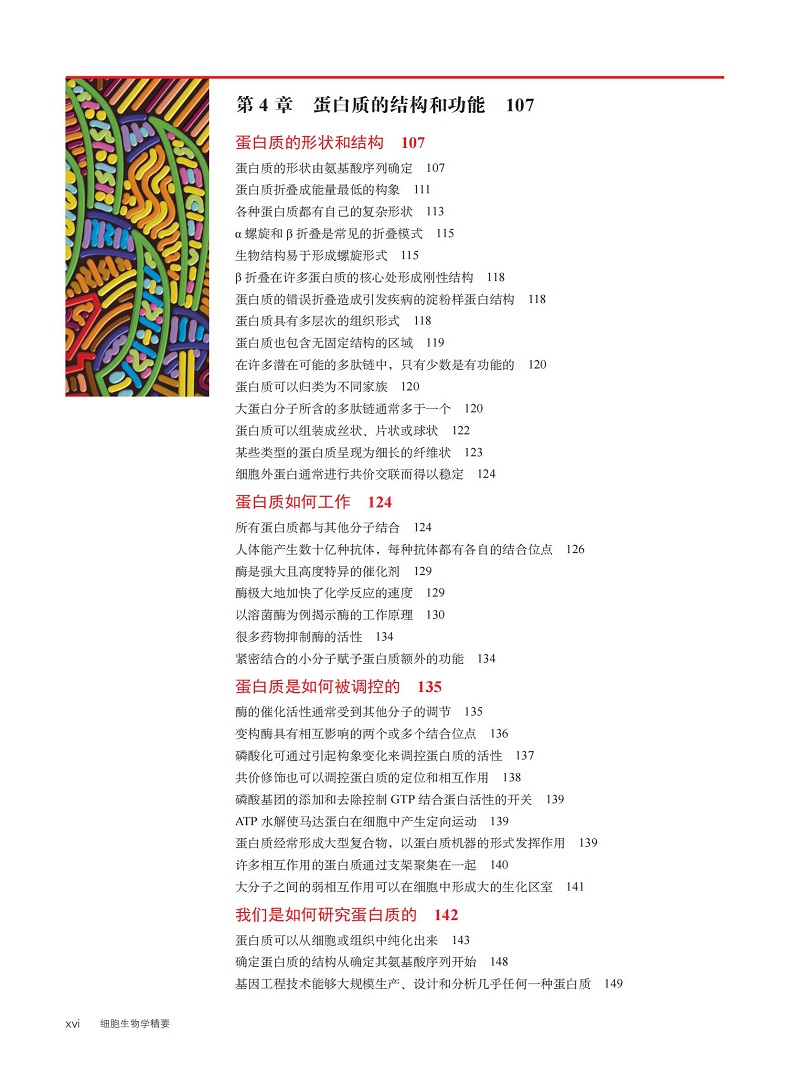 第 4 章　蛋白质的结构和功能　107

蛋白质的形状和结构　107

蛋白质的形状由氨基酸序列确定　107
蛋白质折叠成能量最低的构象　111
各种蛋白质都有自己的复杂形状　113
α 螺旋和 β 折叠是常见的折叠模式　115
生物结构易于形成螺旋形式　115
β 折叠在许多蛋白质的核心处形成刚性结构　118
蛋白质的错误折叠造成引发疾病的淀粉样蛋白结构　118
蛋白质具有多层次的组织形式　118
蛋白质也包含无固定结构的区域　119
在许多潜在可能的多肽链中，只有少数是有功能的　120
蛋白质可以归类为不同家族　120
大蛋白分子所含的多肽链通常多于一个　120
蛋白质可以组装成丝状、片状或球状　122
某些类型的蛋白质呈现为细长的纤维状　123
细胞外蛋白通常进行共价交联而得以稳定　124

蛋白质如何工作　124

所有蛋白质都与其他分子结合　124
人体能产生数十亿种抗体，每种抗体都有各自的结合位点　126
酶是强大且高度特异的催化剂　129
酶极大地加快了化学反应的速度　129
以溶菌酶为例揭示酶的工作原理　130
很多药物抑制酶的活性　134
紧密结合的小分子赋予蛋白质额外的功能　134

蛋白质是如何被调控的　135

酶的催化活性通常受到其他分子的调节　135
变构酶具有相互影响的两个或多个结合位点　136
磷酸化可通过引起构象变化来调控蛋白质的活性　137
共价修饰也可以调控蛋白质的定位和相互作用　138
磷酸基团的添加和去除控制 GTP 结合蛋白活性的开关　139
ATP 水解使马达蛋白在细胞中产生定向运动　139
蛋白质经常形成大型复合物，以蛋白质机器的形式发挥作用　139
许多相互作用的蛋白质通过支架聚集在一起　140
大分子之间的弱相互作用可以在细胞中形成大的生化区室　141

我们是如何研究蛋白质的　142

蛋白质可以从细胞或组织中纯化出来　143
确定蛋白质的结构从确定其氨基酸序列开始　148
基因工程技术能够大规模生产、设计和分析几乎任何一种蛋白质　149

xvi　细胞生物学精要